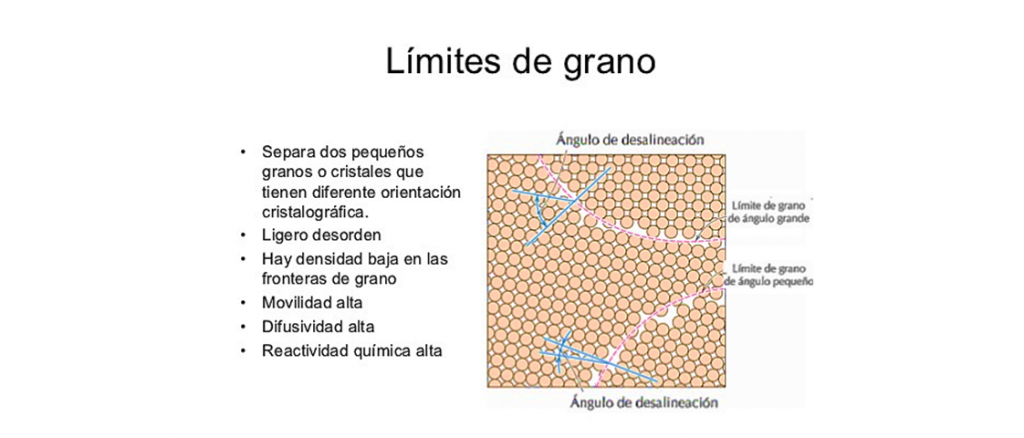 Límites de grano

• Separa dos pequeños granos o cristales que tienen diferente orientación cristalográfica.
• Ligero desorden
• Hay densidad baja en las fronteras de grano
• Movilidad alta
• Difusividad alta
• Reactividad química alta

Ángulo de desalineación

Límite de grano de ángulo grande

Límite de grano de ángulo pequeño

Ángulo de desalineación